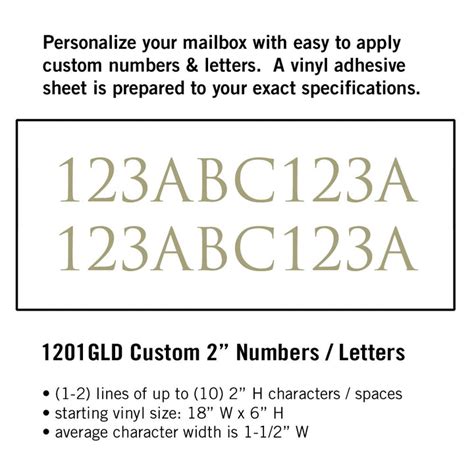 Personalize your mailbox with easy to apply custom numbers & letters.  A vinyl adhesive sheet is prepared to your exact specifications.

123ABC123A
123ABC123A

1201GLD Custom 2” Numbers / Letters

• (1-2) lines of up to (10) 2” H characters / spaces
• starting vinyl size: 18” W x 6” H
• average character width is 1-1/2” W